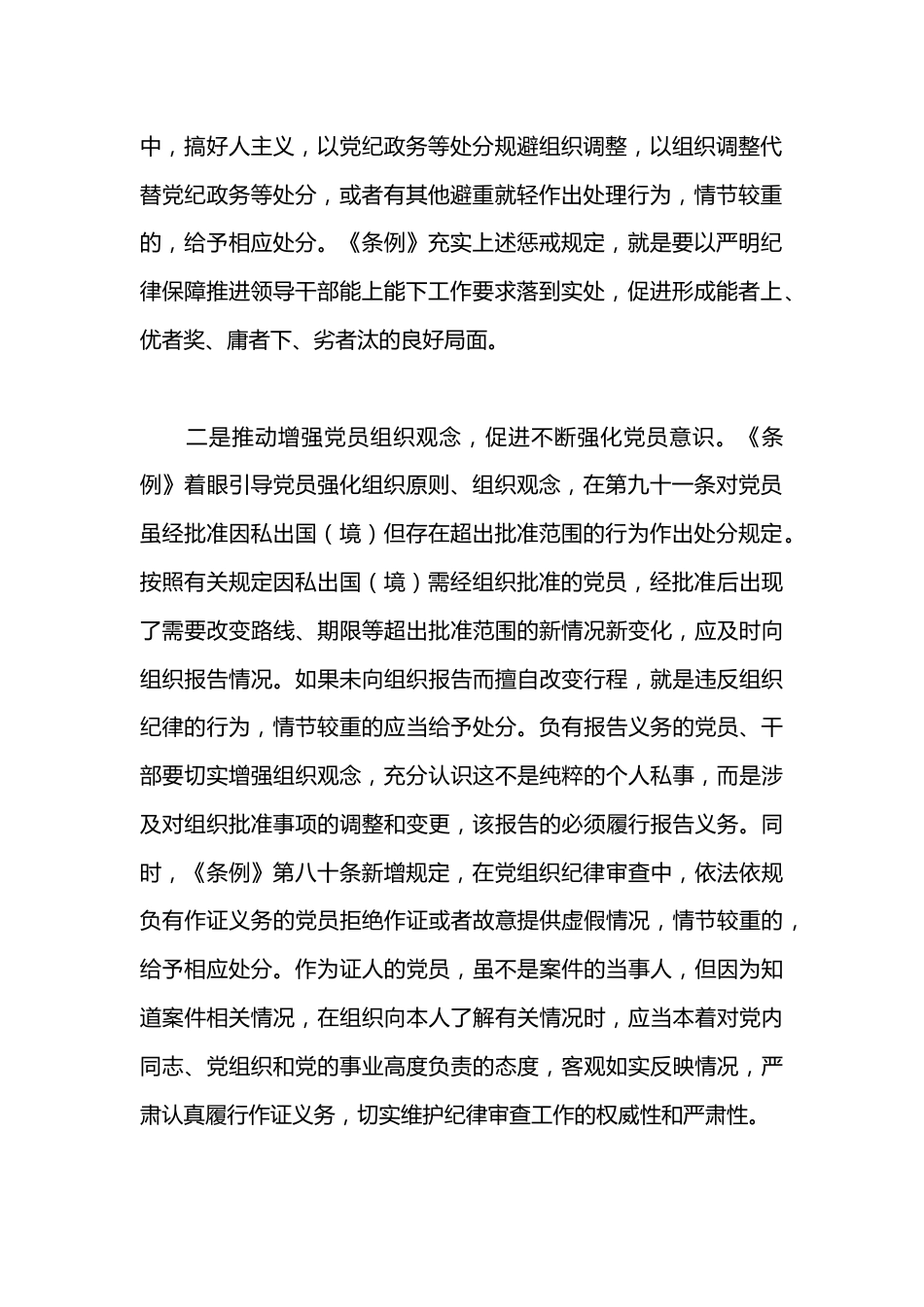 中，搞好人主义，以党纪政务等处分规避组织调整，以组织调整代替党纪政务等处分，或者有其他避重就轻作出处理行为，情节较重的，给予相应处分。《条例》充实上述惩戒规定，就是要以严明纪律保障推进领导干部能上能下工作要求落到实处，促进形成能者上、优者奖、庸者下、劣者汰的良好局面。

二是推动增强党员组织观念，促进不断强化党员意识。《条例》着眼引导党员强化组织原则、组织观念，在第九十一条对党员虽经批准因私出国（境）但存在超出批准范围的行为作出处分规定。按照有关规定因私出国（境）需经组织批准的党员，经批准后出现了需要改变路线、期限等超出批准范围的新情况新变化，应及时向组织报告情况。如果未向组织报告而擅自改变行程，就是违反组织纪律的行为，情节较重的应当给予处分。负有报告义务的党员、干部要切实增强组织观念，充分认识这不是纯粹的个人私事，而是涉及对组织批准事项的调整和变更，该报告的必须履行报告义务。同时，《条例》第八十条新增规定，在党组织纪律审查中，依法依规负有作证义务的党员拒绝作证或者故意提供虚假情况，情节较重的，给予相应处分。作为证人的党员，虽不是案件的当事人，但因为知道案件相关情况，在组织向本人了解有关情况时，应当本着对党内同志、党组织和党的事业高度负责的态度，客观如实反映情况，严肃认真履行作证义务，切实维护纪律审查工作的权威性和严肃性。